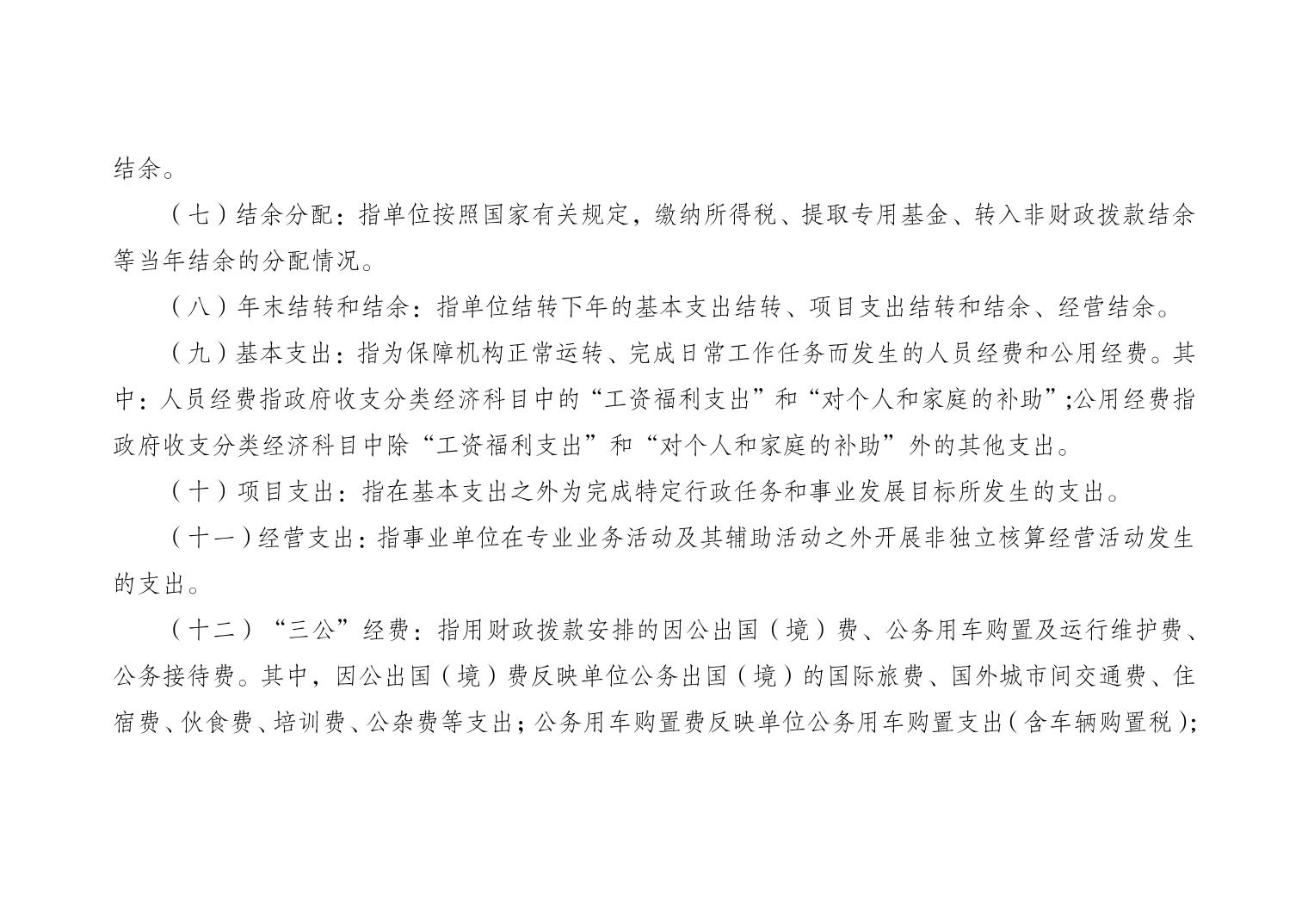 结余。

（七）结余分配：指单位按照国家有关规定，缴纳所得税、提取专用基金、转入非财政拨款结余等当年结余的分配情况。

（八）年末结转和结余：指单位结转下年的基本支出结转、项目支出结转和结余、经营结余。

（九）基本支出：指为保障机构正常运转、完成日常工作任务而发生的人员经费和公用经费。其中：人员经费指政府收支分类经济科目中的“工资福利支出”和“对个人和家庭的补助”;公用经费指政府收支分类经济科目中除“工资福利支出”和“对个人和家庭的补助”外的其他支出。

（十）项目支出：指在基本支出之外为完成特定行政任务和事业发展目标所发生的支出。

（十一）经营支出：指事业单位在专业业务活动及其辅助活动之外开展非独立核算经营活动发生的支出。

（十二）“三公”经费：指用财政拨款安排的因公出国（境）费、公务用车购置及运行维护费、公务接待费。其中，因公出国（境）费反映单位公务出国（境）的国际旅费、国外城市间交通费、住宿费、伙食费、培训费、公杂费等支出；公务用车购置费反映单位公务用车购置支出（含车辆购置税）;